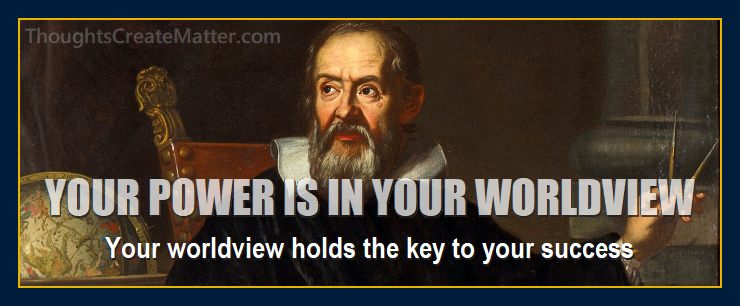 ThoughtsCreateMatter.com

YOUR POWER IS IN YOUR WORLDVIEW

Your worldview holds the key to your success